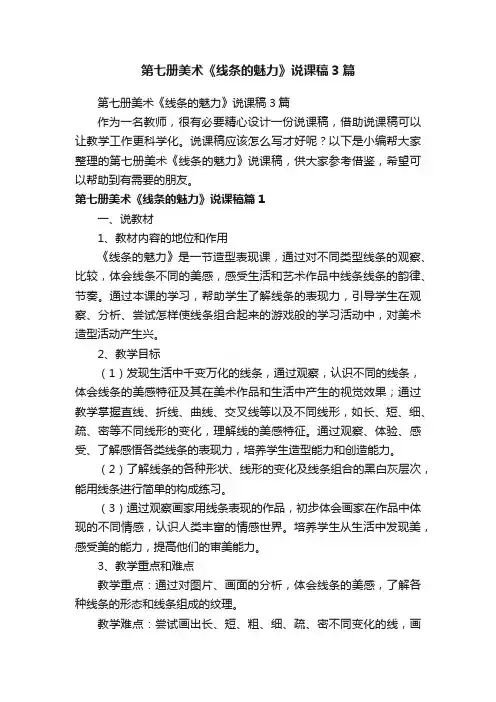 第七册美术《线条的魅力》说课稿3篇

第七册美术《线条的魅力》说课稿3篇

作为一名教师，很有必要精心设计一份说课稿，借助说课稿可以让教学工作更科学化。说课稿应该怎么写才好呢？以下是小编帮大家整理的第七册美术《线条的魅力》说课稿，供大家参考借鉴，希望可以帮助到有需要的朋友。

第七册美术《线条的魅力》说课稿篇1

一、说教材

1、教材内容的地位和作用

《线条的魅力》是一节造型表现课，通过对不同类型线条的观察、比较，体会线条不同的美感，感受生活和艺术作品中线条线条的韵律、节奏。通过本课的学习，帮助学生了解线条的表现力，引导学生在观察、分析、尝试怎样使线条组合起来的游戏般的学习活动中，对美术造型活动产生兴。

2、教学目标

（1）发现生活中千变万化的线条，通过观察，认识不同的线条，体会线条的美感特征及其在美术作品和生活中产生的视觉效果；通过教学掌握直线、折线、曲线、交叉线等以及不同线形，如长、短、细、疏、密等不同线形的变化，理解线的美感特征。通过观察、体验、感受、了解感悟各类线条的表现力，培养学生造型能力和创造能力。

（2）了解线条的各种形状、线形的变化及线条组合的黑白灰层次，能用线条进行简单的构成练习。

（3）通过观察画家用线条表现的作品，初步体会画家在作品中体现的不同情感，认识人类丰富的情感世界。培养学生从生活中发现美，感受美的能力，提高他们的审美能力。

3、教学重点和难点

教学重点：通过对图片、画面的分析，体会线条的美感，了解各种线条的形态和线条组成的纹理。

教学难点：尝试画出长、短、粗、细、疏、密不同变化的线，画